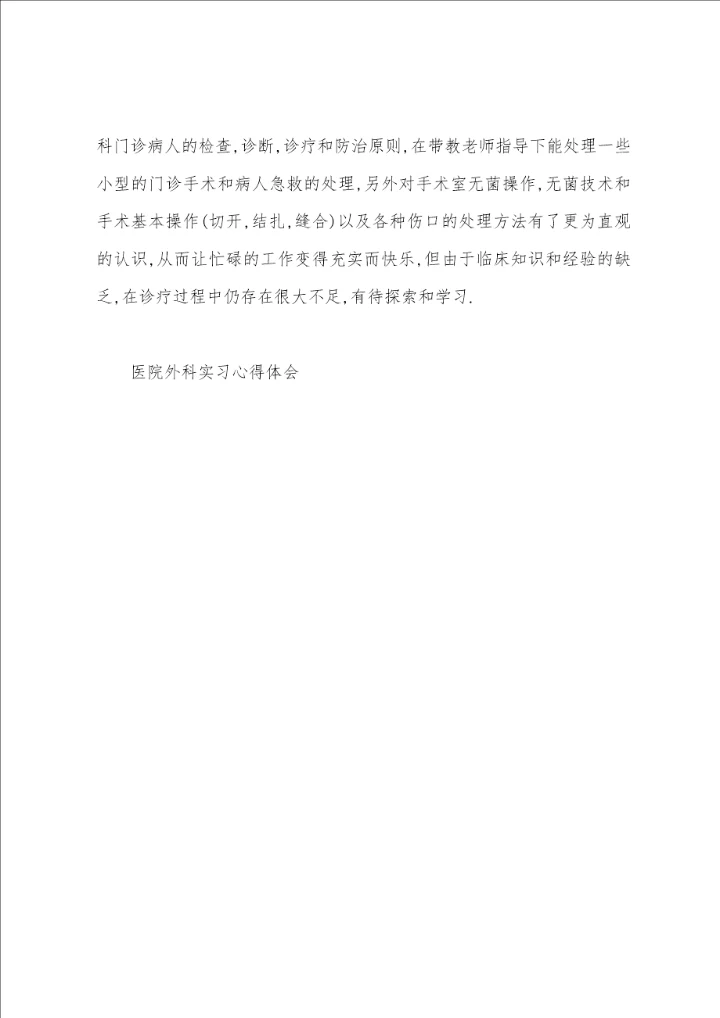 科门诊病人的检查,诊断,诊疗和防治原则,在带教老师指导下能处理一些小型的门诊手术和病人急救的处理,另外对手术室无菌操作,无菌技术和手术基本操作(切开,结扎,缝合)以及各种伤口的处理方法有了更为直观的认识,从而让忙碌的工作变得充实而快乐,但由于临床知识和经验的缺乏,在诊疗过程中仍存在很大不足,有待探索和学习.

医院外科实习心得体会